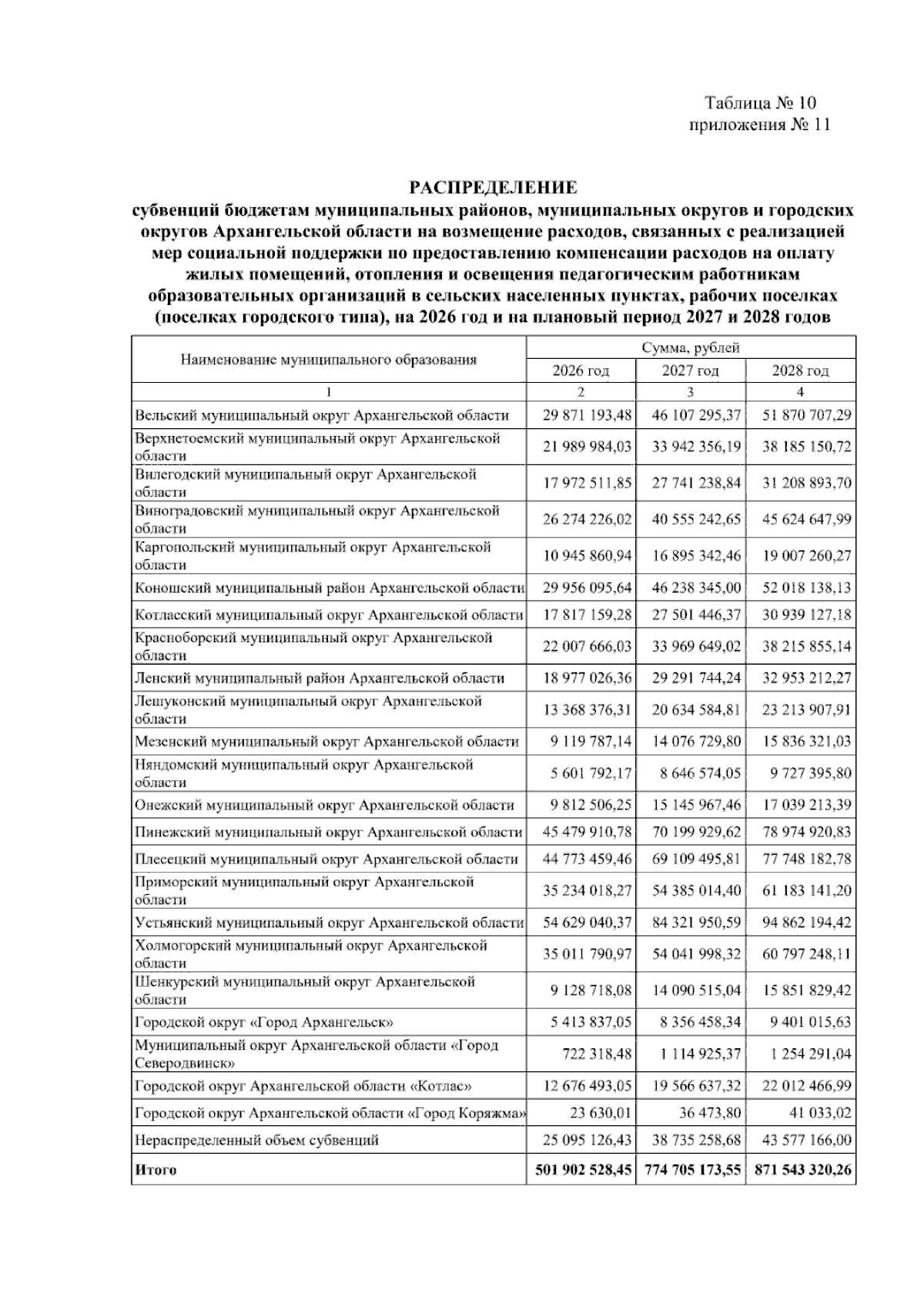 Таблица № 10
приложения № 11

РАСПРЕДЕЛЕНИЕ
субвенций бюджетам муниципальных районов, муниципальных округов и городских округов Архангельской области на возмещение расходов, связанных с реализацией мер социальной поддержки по предоставлению компенсации расходов на оплату жилых помещений, отопления и освещения педагогическим работникам образовательных организаций в сельских населенных пунктах, рабочих поселках (поселках городского типа), на 2026 год и на плановый период 2027 и 2028 годов

| Наименование муниципального образования | Сумма, рублей | | |
|---|---|---|---|
| | 2026 год | 2027 год | 2028 год |
| 1 | 2 | 3 | 4 |
| Вельский муниципальный округ Архангельской области | 29 871 193,48 | 46 107 295,37 | 51 870 707,29 |
| Верхнетоемский муниципальный округ Архангельской области | 21 989 984,03 | 33 942 356,19 | 38 185 150,72 |
| Вилегодский муниципальный округ Архангельской области | 17 972 511,85 | 27 741 238,84 | 31 208 893,70 |
| Виноградовский муниципальный округ Архангельской области | 26 274 226,02 | 40 555 242,65 | 45 624 647,99 |
| Каргопольский муниципальный округ Архангельской области | 10 945 860,94 | 16 895 342,46 | 19 007 260,27 |
| Коношский муниципальный район Архангельской области | 29 956 095,64 | 46 238 345,00 | 52 018 138,13 |
| Котласский муниципальный округ Архангельской области | 17 817 159,28 | 27 501 446,37 | 30 939 127,18 |
| Красноборский муниципальный округ Архангельской области | 22 007 666,03 | 33 969 649,02 | 38 215 855,14 |
| Ленский муниципальный район Архангельской области | 18 977 026,36 | 29 291 744,24 | 32 953 212,27 |
| Лешуконский муниципальный округ Архангельской области | 13 368 376,31 | 20 634 584,81 | 23 213 907,91 |
| Мезенский муниципальный округ Архангельской области | 9 119 787,14 | 14 076 729,80 | 15 836 321,03 |
| Няндомский муниципальный округ Архангельской области | 5 601 792,17 | 8 646 574,05 | 9 727 395,80 |
| Онежский муниципальный округ Архангельской области | 9 812 506,25 | 15 145 967,46 | 17 039 213,39 |
| Пинежский муниципальный округ Архангельской области | 45 479 910,78 | 70 199 929,62 | 78 974 920,83 |
| Плесецкий муниципальный округ Архангельской области | 44 773 459,46 | 69 109 495,81 | 77 748 182,78 |
| Приморский муниципальный округ Архангельской области | 35 234 018,27 | 54 385 014,40 | 61 183 141,20 |
| Устьянский муниципальный округ Архангельской области | 54 629 040,37 | 84 321 950,59 | 94 862 194,42 |
| Холмогорский муниципальный округ Архангельской области | 35 011 790,97 | 54 041 998,32 | 60 797 248,11 |
| Шенкурский муниципальный округ Архангельской области | 9 128 718,08 | 14 090 515,04 | 15 851 829,42 |
| Городской округ «Город Архангельск» | 5 413 837,05 | 8 356 458,34 | 9 401 015,63 |
| Муниципальный округ Архангельской области «Город Северодвинск» | 722 318,48 | 1 114 925,37 | 1 254 291,04 |
| Городской округ Архангельской области «Котлас» | 12 676 493,05 | 19 566 637,32 | 22 012 466,99 |
| Городской округ Архангельской области «Город Коряжма» | 23 630,01 | 36 473,80 | 41 033,02 |
| Нераспределенный объем субвенций | 25 095 126,43 | 38 735 258,68 | 43 577 166,00 |
| Итого | 501 902 528,45 | 774 705 173,55 | 871 543 320,26 |